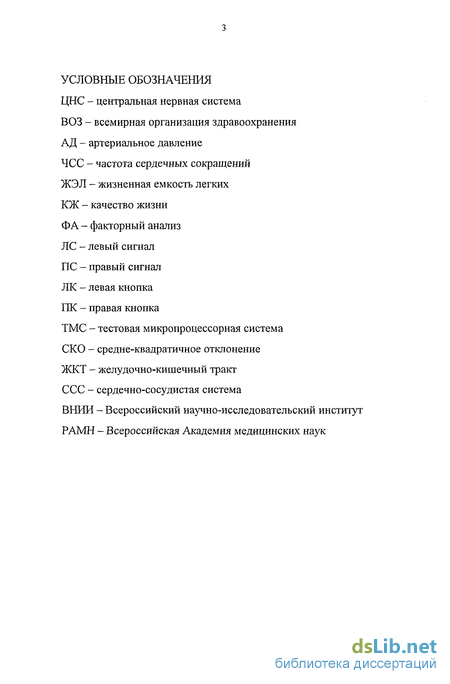 3

УСЛОВНЫЕ ОБОЗНАЧЕНИЯ

ЦНС – центральная нервная система

ВОЗ – всемирная организация здравоохранения

АД – артериальное давление

ЧСС – частота сердечных сокращений

ЖЭЛ – жизненная емкость легких

КЖ – качество жизни

ФА – факторный анализ

ЛС – левый сигнал

ПС – правый сигнал

ЛК – левая кнопка

ПК – правая кнопка

ТМС – тестовая микропроцессорная система

СКО – средне-квадратичное отклонение

ЖКТ – желудочно-кишечный тракт

ССС – сердечно-сосудистая система

ВНИИ – Всероссийский научно-исследовательский институт

РАМН – Всероссийская Академия медицинских наук

dsLib.net
библиотека диссертаций